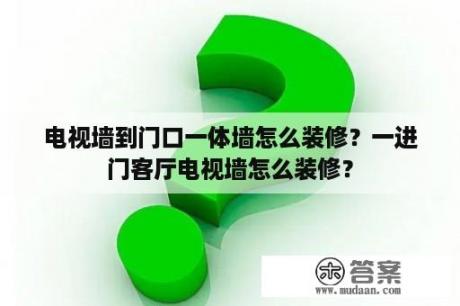 电视墙到门口一体墙怎么装修？一进门客厅电视墙怎么装修？

木 答案
www.mudaan.com